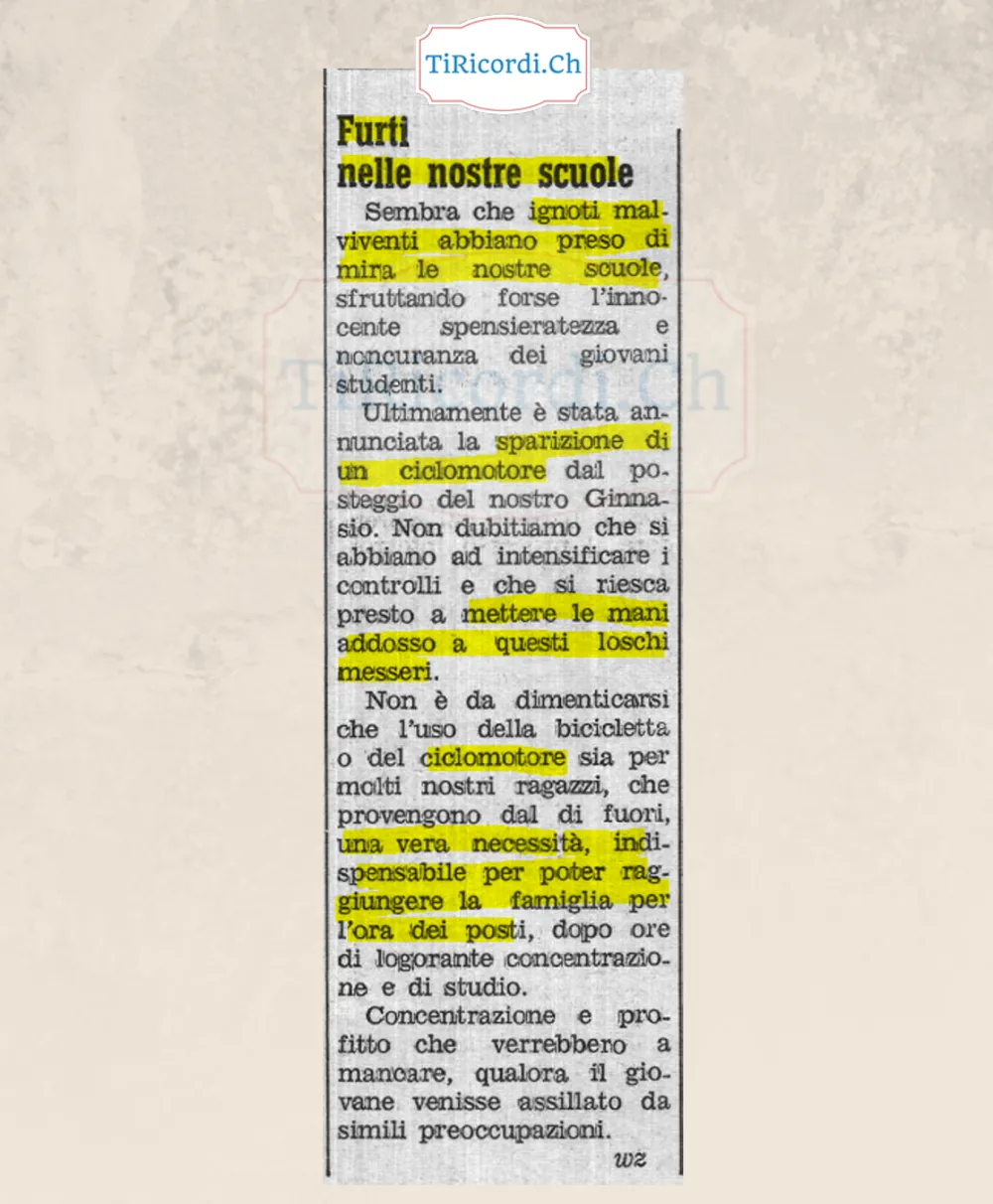 TiRicordi.Ch

Furti nelle nostre scuole

Sembra che ignoti malviventi abbiano preso di mira le nostre scuole, sfruttando forse l'innocente spensieratezza e noncuranza dei giovani studenti.

Ultimamente è stata annunciata la sparizione di un ciclomotore dal posteggio del nostro Ginnasio. Non dubitiamo che si abbiano ad intensificare i controlli e che si riesca presto a mettere le mani addosso a questi loschi messeri.

Non è da dimenticarsi che l'uso della bicicletta o del ciclomotore sia per molti nostri ragazzi, che provengono dal di fuori, una vera necessità, indispensabile per poter raggiungere la famiglia per l'ora dei posti, dopo ore di logorante concentrazione e di studio.

Concentrazione e profitto che verrebbero a mancare, qualora il giovane venisse assillato da simili preoccupazioni.

wz

TiRicordi.Ch